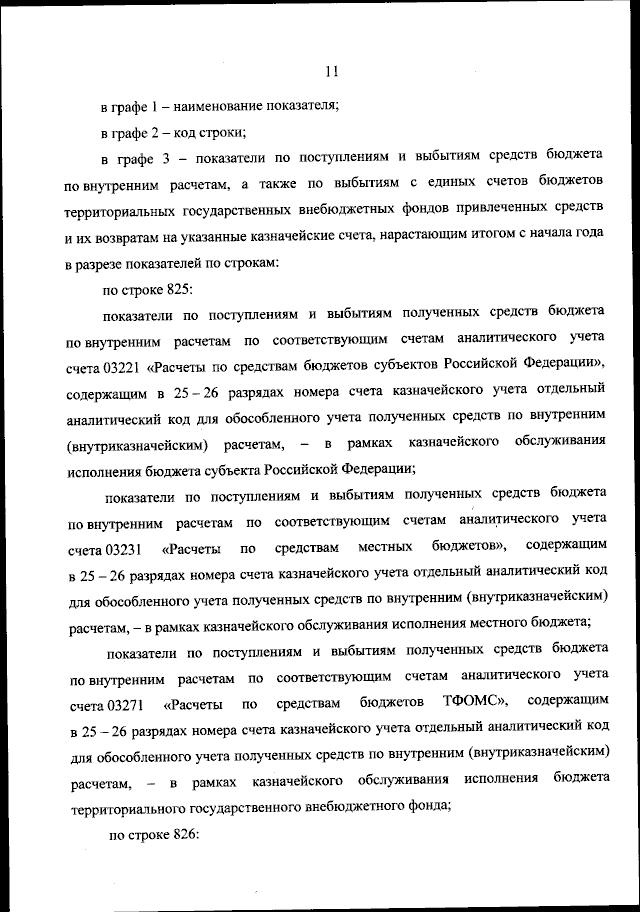 11

в графе 1 – наименование показателя;

в графе 2 – код строки;

в графе 3 – показатели по поступлениям и выбытиям средств бюджета по внутренним расчетам, а также по выбытиям с единых счетов бюджетов территориальных государственных внебюджетных фондов привлеченных средств и их возвратам на указанные казначейские счета, нарастающим итогом с начала года в разрезе показателей по строкам:

по строке 825:

показатели по поступлениям и выбытиям полученных средств бюджета по внутренним расчетам по соответствующим счетам аналитического учета счета 03221 «Расчеты по средствам бюджетов субъектов Российской Федерации», содержащим в 25 – 26 разрядах номера счета казначейского учета отдельный аналитический код для обособленного учета полученных средств по внутренним (внутриказначейским) расчетам, – в рамках казначейского обслуживания исполнения бюджета субъекта Российской Федерации;

показатели по поступлениям и выбытиям полученных средств бюджета по внутренним расчетам по соответствующим счетам аналитического учета счета 03231 «Расчеты по средствам местных бюджетов», содержащим в 25 – 26 разрядах номера счета казначейского учета отдельный аналитический код для обособленного учета полученных средств по внутренним (внутриказначейским) расчетам, – в рамках казначейского обслуживания исполнения местного бюджета;

показатели по поступлениям и выбытиям полученных средств бюджета по внутренним расчетам по соответствующим счетам аналитического учета счета 03271 «Расчеты по средствам бюджетов ТФОМС», содержащим в 25 – 26 разрядах номера счета казначейского учета отдельный аналитический код для обособленного учета полученных средств по внутренним (внутриказначейским) расчетам, – в рамках казначейского обслуживания исполнения бюджета территориального государственного внебюджетного фонда;

по строке 826: